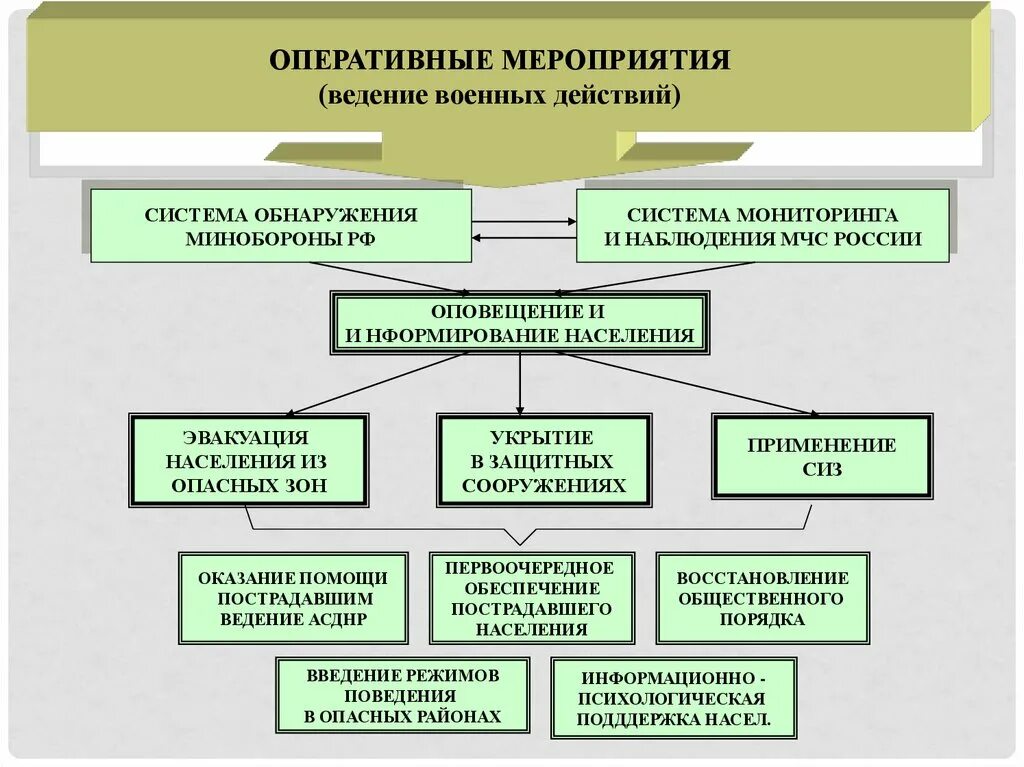 ОПЕРАТИВНЫЕ МЕРОПРИЯТИЯ
(ведение военных действий)

СИСТЕМА ОБНАРУЖЕНИЯ МИНОБОРОНЫ РФ

СИСТЕМА МОНИТОРИНГА И НАБЛЮДЕНИЯ МЧС РОССИИ

ОПОВЕЩЕНИЕ И И НФОРМИРОВАНИЕ НАСЕЛЕНИЯ

ЭВАКУАЦИЯ НАСЕЛЕНИЯ ИЗ ОПАСНЫХ ЗОН

УКРЫТИЕ В ЗАЩИТНЫХ СООРУЖЕНИЯХ

ПРИМЕНЕНИЕ СИЗ

ОКАЗАНИЕ ПОМОЩИ ПОСТРАДАВШИМ ВЕДЕНИЕ АСДНР

ПЕРВООЧЕРЕДНОЕ ОБЕСПЕЧЕНИЕ ПОСТРАДАВШЕГО НАСЕЛЕНИЯ

ВОССТАНОВЛЕНИЕ ОБЩЕСТВЕННОГО ПОРЯДКА

ВВЕДЕНИЕ РЕЖИМОВ ПОВЕДЕНИЯ В ОПАСНЫХ РАЙОНАХ

ИНФОРМАЦИОННО - ПСИХОЛОГИЧЕСКАЯ ПОДДЕРЖКА НАСЕЛ.